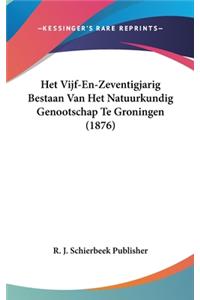 —KESSINGER'S RARE REPRINTS—

Het Vijf-En-Zeventigjarig Bestaan Van Het Natuurkundig Genootschap Te Groningen (1876)

R. J. Schierbeek Publisher